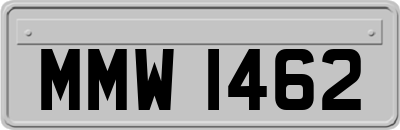 MMW 1462